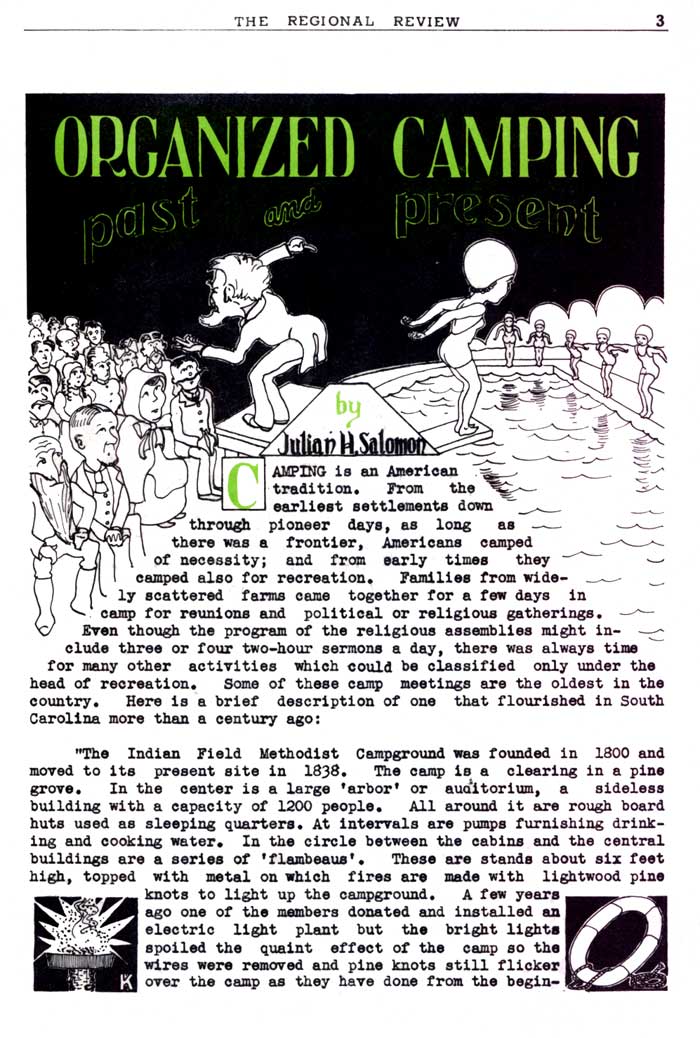 THE REGIONAL REVIEW 3

ORGANIZED CAMPING
past and present

by
Julian H. Salomon

CAMPING is an American tradition. From the earliest settlements down through pioneer days, as long as there was a frontier, Americans camped of necessity; and from early times they camped also for recreation. Families from widely scattered farms came together for a few days in camp for reunions and political or religious gatherings. Even though the program of the religious assemblies might include three or four two-hour sermons a day, there was always time for many other activities which could be classified only under the head of recreation. Some of these camp meetings are the oldest in the country. Here is a brief description of one that flourished in South Carolina more than a century ago:

"The Indian Field Methodist Campground was founded in 1800 and moved to its present site in 1838. The camp is a clearing in a pine grove. In the center is a large 'arbor' or auditorium, a sideless building with a capacity of 1200 people. All around it are rough board huts used as sleeping quarters. At intervals are pumps furnishing drinking and cooking water. In the circle between the cabins and the central buildings are a series of 'flambeaus'. These are stands about six feet high, topped with metal on which fires are made with lightwood pine knots to light up the campground. A few years ago one of the members donated and installed an electric light plant but the bright lights spoiled the quaint effect of the camp so the wires were removed and pine knots still flicker over the camp as they have done from the begin-

K